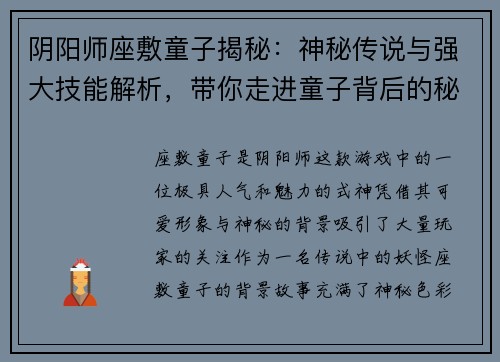 阴阳师座敷童子揭秘：神秘传说与强大技能解析，带你走进童子背后的秘

座敷童子是阴阳师这款游戏中的一位极具人气和魅力的式神凭借其可爱形象与神秘的背景吸引了大量玩家的关注作为一名传说中的妖怪座敷童子的背景故事充满了神秘色彩